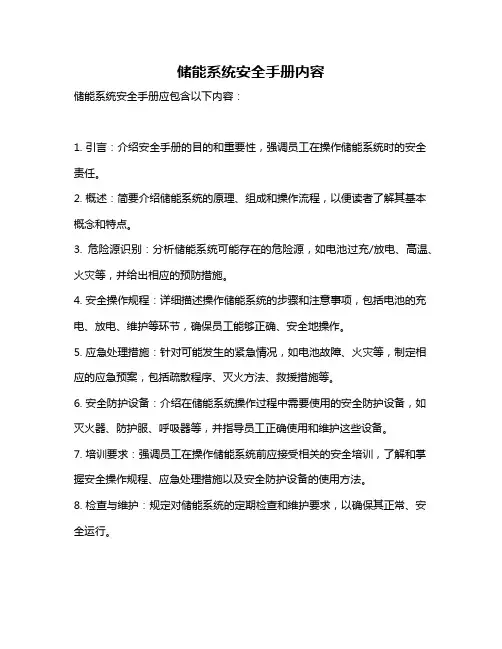 储能系统安全手册内容

储能系统安全手册应包含以下内容：

1. 引言：介绍安全手册的目的和重要性，强调员工在操作储能系统时的安全责任。

2. 概述：简要介绍储能系统的原理、组成和操作流程，以便读者了解其基本概念和特点。

3. 危险源识别：分析储能系统可能存在的危险源，如电池过充/放电、高温、火灾等，并给出相应的预防措施。

4. 安全操作规程：详细描述操作储能系统的步骤和注意事项，包括电池的充电、放电、维护等环节，确保员工能够正确、安全地操作。

5. 应急处理措施：针对可能发生的紧急情况，如电池故障、火灾等，制定相应的应急预案，包括疏散程序、灭火方法、救援措施等。

6. 安全防护设备：介绍在储能系统操作过程中需要使用的安全防护设备，如灭火器、防护服、呼吸器等，并指导员工正确使用和维护这些设备。

7. 培训要求：强调员工在操作储能系统前应接受相关的安全培训，了解和掌握安全操作规程、应急处理措施以及安全防护设备的使用方法。

8. 检查与维护：规定对储能系统的定期检查和维护要求，以确保其正常、安全运行。